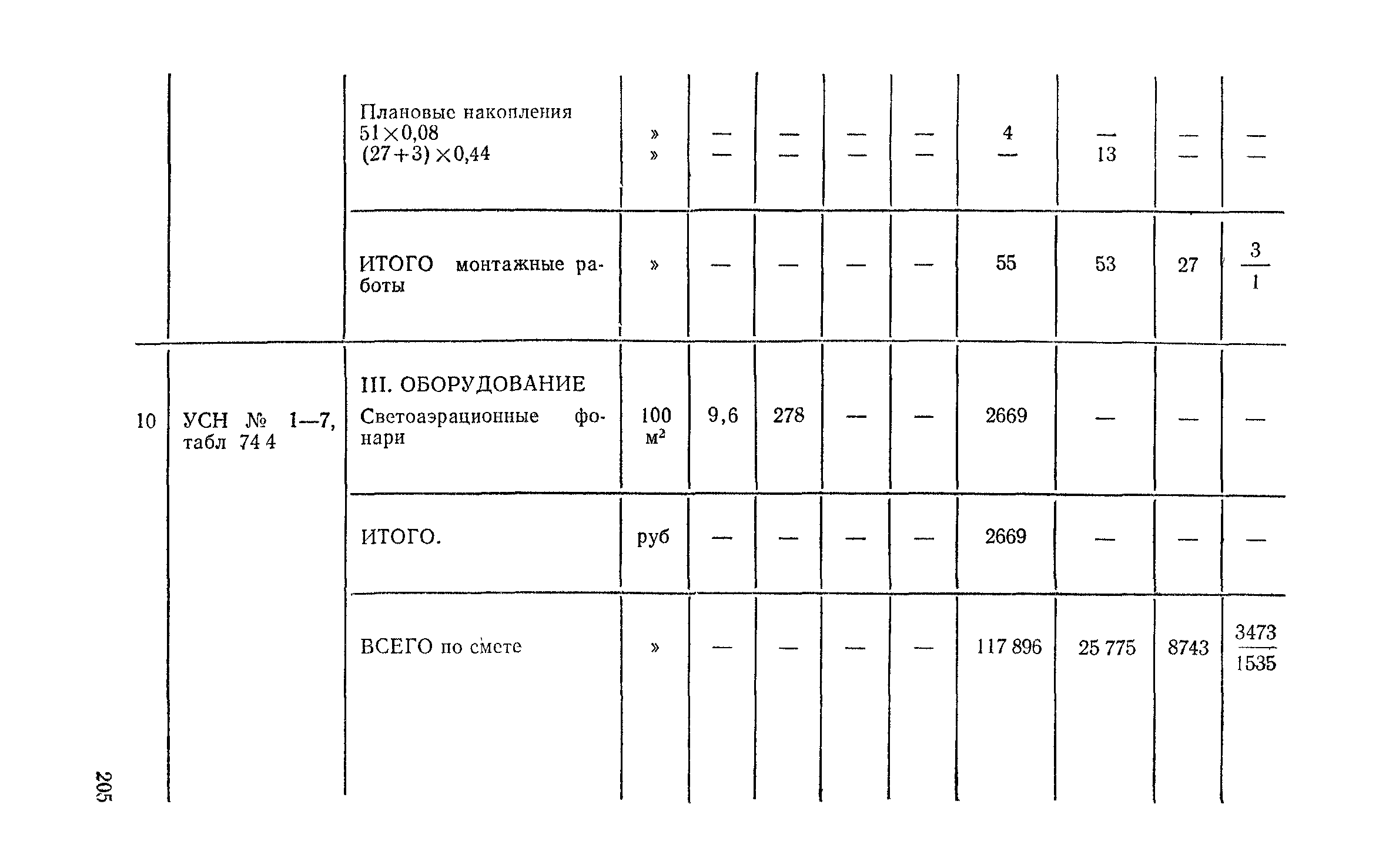 |  |  |  |  |  |  |  |  |  |  |  |  |
|---|---|---|---|---|---|---|---|---|---|---|---|
|  |  | Плановые накопления 51×0,08 (27+3)×0,44 | » » | — — | — — | — — | — — | 4 — | — 13 | — — | — — |
|  |  | ИТОГО монтажные работы | » | — | — | — | — | 55 | 53 | 27 | $\frac{3}{1}$ |
| 10 | УСН № 1—7, табл 74 4 | III. ОБОРУДОВАНИЕ Светоаэрационные фонари | 100 м² | 9,6 | 278 | — | — | 2669 | — | — | — |
|  |  | ИТОГО. | руб | — | — | — | — | 2669 | — | — | — |
|  |  | ВСЕГО по смете | » | — | — | — | — | 117 896 | 25 775 | 8743 | $\frac{3473}{1535}$ |

205